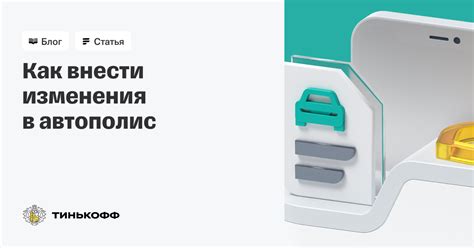 Блог
Статья

Как внести изменения в автополис

ТИНЬКОФФ